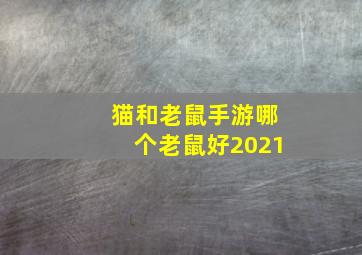 猫和老鼠手游哪个老鼠好2021